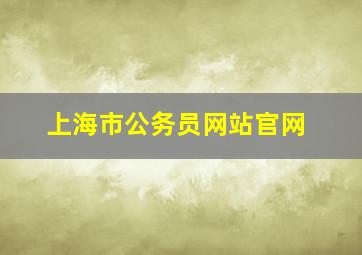 上海市公务员网站官网